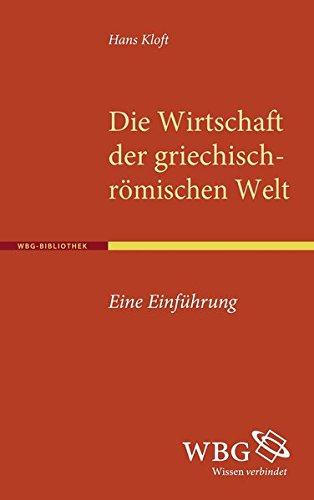 Hans Kloft

Die Wirtschaft der griechisch-römischen Welt

WBG-BIBLIOTHEK

Eine Einführung

WBG
Wissen verbindet